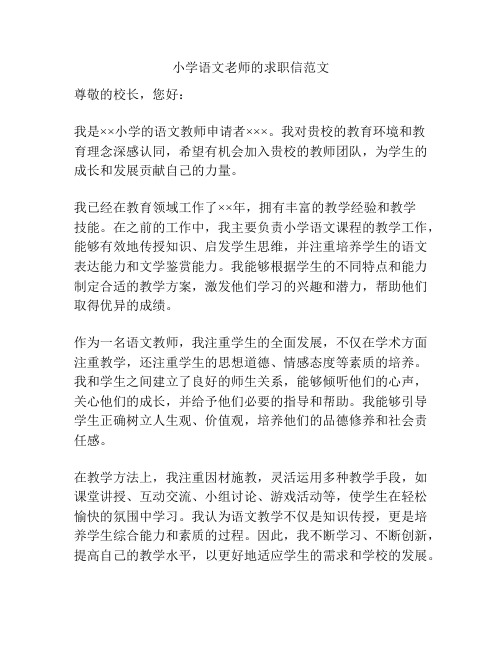 小学语文老师的求职信范文

尊敬的校长，您好：

我是××小学的语文教师申请者×××。我对贵校的教育环境和教育理念深感认同，希望有机会加入贵校的教师团队，为学生的成长和发展贡献自己的力量。

我已经在教育领域工作了××年，拥有丰富的教学经验和教学技能。在之前的工作中，我主要负责小学语文课程的教学工作，能够有效地传授知识、启发学生思维，并注重培养学生的语文表达能力和文学鉴赏能力。我能够根据学生的不同特点和能力制定合适的教学方案，激发他们学习的兴趣和潜力，帮助他们取得优异的成绩。

作为一名语文教师，我注重学生的全面发展，不仅在学术方面注重教学，还注重学生的思想道德、情感态度等素质的培养。我和学生之间建立了良好的师生关系，能够倾听他们的心声，关心他们的成长，并给予他们必要的指导和帮助。我能够引导学生正确树立人生观、价值观，培养他们的品德修养和社会责任感。

在教学方法上，我注重因材施教，灵活运用多种教学手段，如课堂讲授、互动交流、小组讨论、游戏活动等，使学生在轻松愉快的氛围中学习。我认为语文教学不仅是知识传授，更是培养学生综合能力和素质的过程。因此，我不断学习、不断创新，提高自己的教学水平，以更好地适应学生的需求和学校的发展。